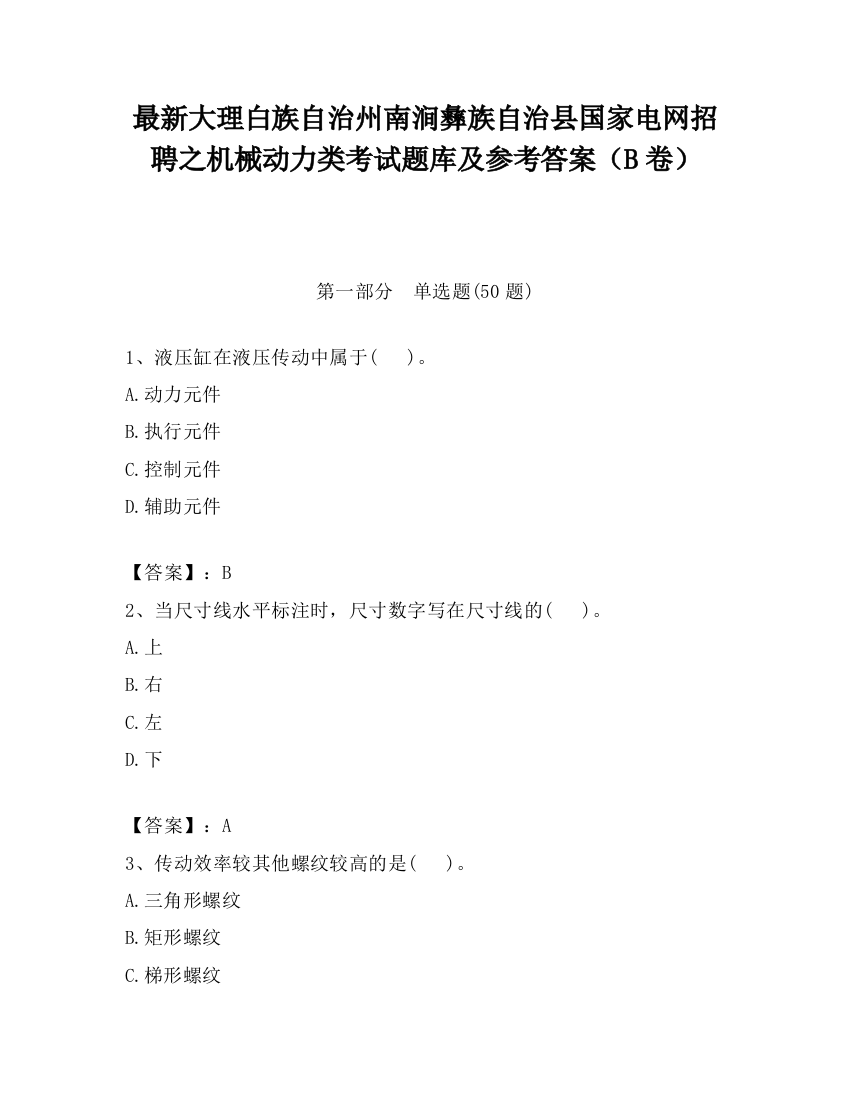 最新大理白族自治州南涧彝族自治县国家电网招聘之机械动力类考试题库及参考答案（B卷）

第一部分　单选题(50题)

1、液压缸在液压传动中属于(　　)。
A.动力元件
B.执行元件
C.控制元件
D.辅助元件

【答案】：B
2、当尺寸线水平标注时，尺寸数字写在尺寸线的(　　)。
A.上
B.右
C.左
D.下

【答案】：A
3、传动效率较其他螺纹较高的是(　　)。
A.三角形螺纹
B.矩形螺纹
C.梯形螺纹